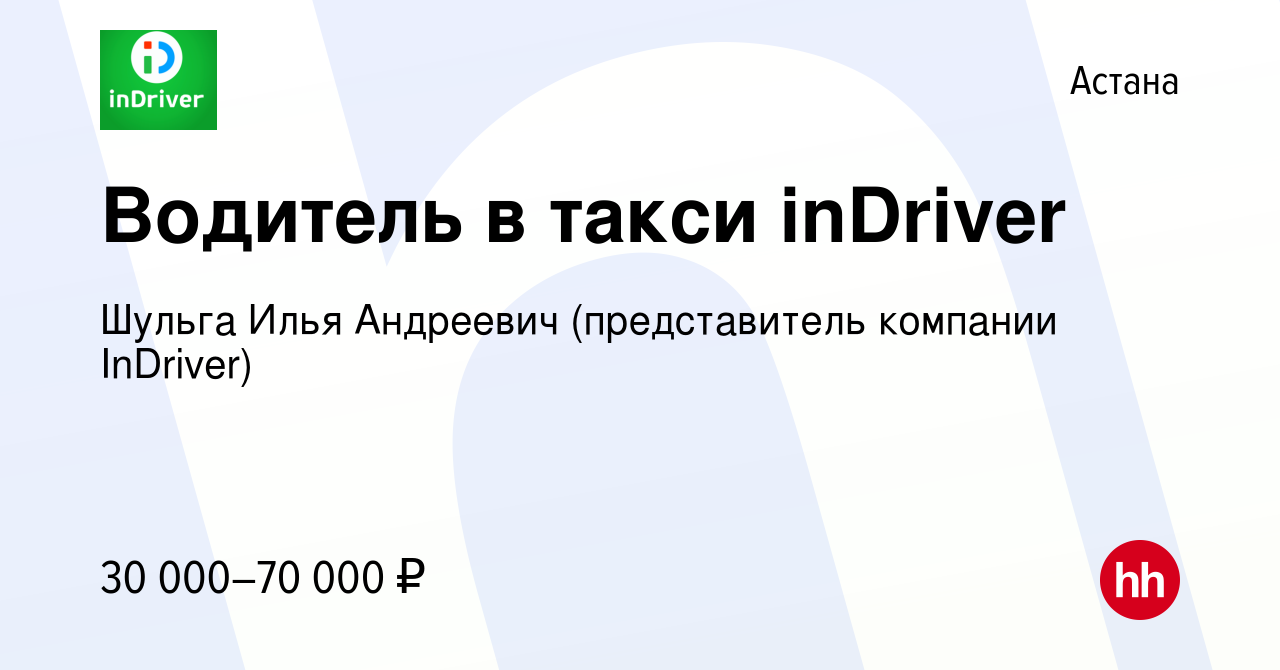 inDriver

Астана

Водитель в такси inDriver

Шульга Илья Андреевич (представитель компании InDriver)

30 000–70 000 ₽

hh